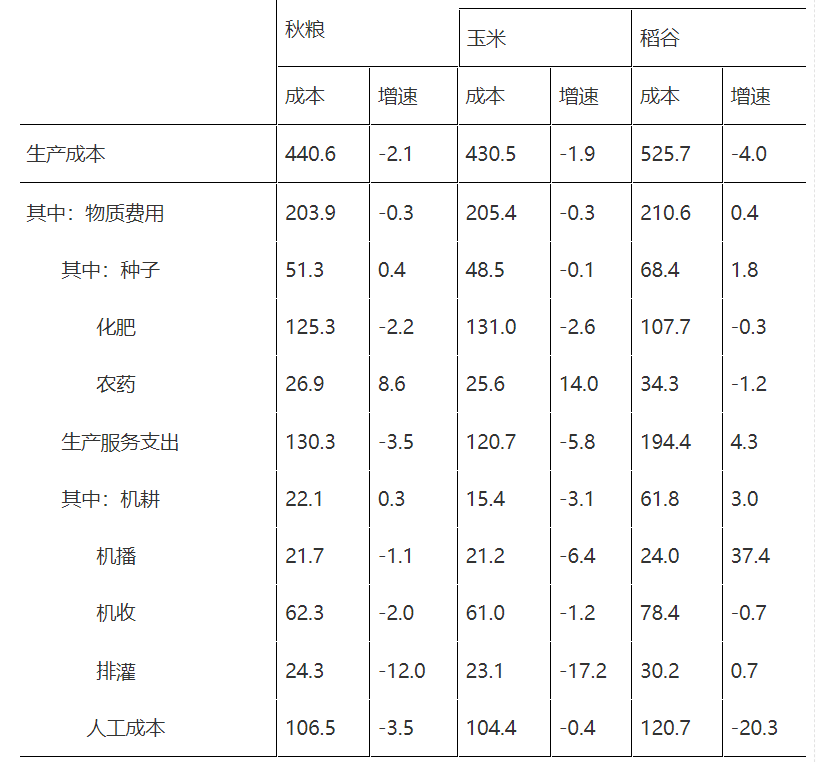 |  | 秋粮 |  | 玉米 |  | 稻谷 |  |
|---|---|---|---|---|---|---|
|  | 成本 | 增速 | 成本 | 增速 | 成本 | 增速 |
| 生产成本 | 440.6 | -2.1 | 430.5 | -1.9 | 525.7 | -4.0 |
| 其中：物质费用 | 203.9 | -0.3 | 205.4 | -0.3 | 210.6 | 0.4 |
| 其中：种子 | 51.3 | 0.4 | 48.5 | -0.1 | 68.4 | 1.8 |
| 化肥 | 125.3 | -2.2 | 131.0 | -2.6 | 107.7 | -0.3 |
| 农药 | 26.9 | 8.6 | 25.6 | 14.0 | 34.3 | -1.2 |
| 生产服务支出 | 130.3 | -3.5 | 120.7 | -5.8 | 194.4 | 4.3 |
| 其中：机耕 | 22.1 | 0.3 | 15.4 | -3.1 | 61.8 | 3.0 |
| 机播 | 21.7 | -1.1 | 21.2 | -6.4 | 24.0 | 37.4 |
| 机收 | 62.3 | -2.0 | 61.0 | -1.2 | 78.4 | -0.7 |
| 排灌 | 24.3 | -12.0 | 23.1 | -17.2 | 30.2 | 0.7 |
| 人工成本 | 106.5 | -3.5 | 104.4 | -0.4 | 120.7 | -20.3 |